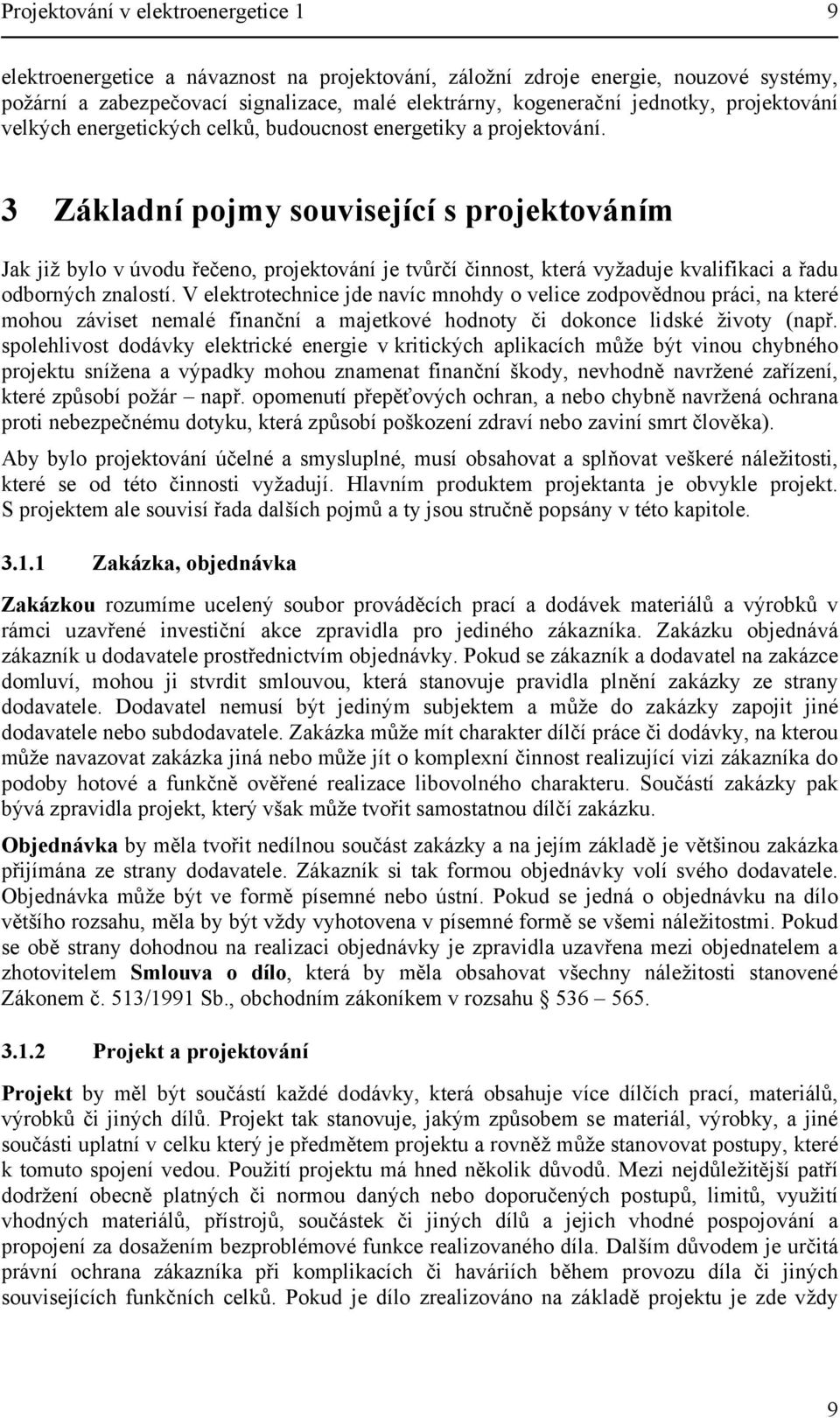 Projektování v elektroenergetice 1 9

elektroenergetice a návaznost na projektování, záložní zdroje energie, nouzové systémy, požární a zabezpečovací signalizace, malé elektrárny, kogenerační jednotky, projektování velkých energetických celků, budoucnost energetiky a projektování.

3 Základní pojmy související s projektováním

Jak již bylo v úvodu řečeno, projektování je tvůrčí činnost, která vyžaduje kvalifikaci a řadu odborných znalostí. V elektrotechnice jde navíc mnohdy o velice zodpovědnou práci, na které mohou záviset nemalé finanční a majetkové hodnoty či dokonce lidské životy (např. spolehlivost dodávky elektrické energie v kritických aplikacích může být vinou chybného projektu snížena a výpadky mohou znamenat finanční škody, nevhodně navržené zařízení, které způsobí požár – např. opomenutí přepěťových ochran, a nebo chybně navržená ochrana proti nebezpečnému dotyku, která způsobí poškození zdraví nebo zaviní smrt člověka).

Aby bylo projektování účelné a smysluplné, musí obsahovat a splňovat veškeré náležitosti, které se od této činnosti vyžadují. Hlavním produktem projektanta je obvykle projekt. S projektem ale souvisí řada dalších pojmů a ty jsou stručně popsány v této kapitole.

3.1.1 Zakázka, objednávka

Zakázkou rozumíme ucelený soubor prováděcích prací a dodávek materiálů a výrobků v rámci uzavřené investiční akce zpravidla pro jediného zákazníka. Zakázku objednává zákazník u dodavatele prostřednictvím objednávky. Pokud se zákazník a dodavatel na zakázce domluví, mohou ji stvrdit smlouvou, která stanovuje pravidla plnění zakázky ze strany dodavatele. Dodavatel nemusí být jediným subjektem a může do zakázky zapojit jiné dodavatele nebo subdodavatele. Zakázka může mít charakter dílčí práce či dodávky, na kterou může navazovat zakázka jiná nebo může jít o komplexní činnost realizující vizi zákazníka do podoby hotové a funkčně ověřené realizace libovolného charakteru. Součástí zakázky pak bývá zpravidla projekt, který však může tvořit samostatnou dílčí zakázku.

Objednávka by měla tvořit nedílnou součást zakázky a na jejím základě je většinou zakázka přijímána ze strany dodavatele. Zákazník si tak formou objednávky volí svého dodavatele. Objednávka může být ve formě písemné nebo ústní. Pokud se jedná o objednávku na dílo většího rozsahu, měla by být vždy vyhotovena v písemné formě se všemi náležitostmi. Pokud se obě strany dohodnou na realizaci objednávky je zpravidla uzavřena mezi objednatelem a zhotovitelem Smlouva o dílo, která by měla obsahovat všechny náležitosti stanovené Zákonem č. 513/1991 Sb., obchodním zákoníkem v rozsahu § 536 – 565.

3.1.2 Projekt a projektování

Projekt by měl být součástí každé dodávky, která obsahuje více dílčích prací, materiálů, výrobků či jiných dílů. Projekt tak stanovuje, jakým způsobem se materiál, výrobky, a jiné součásti uplatní v celku který je předmětem projektu a rovněž může stanovovat postupy, které k tomuto spojení vedou. Použití projektu má hned několik důvodů. Mezi nejdůležitější patří dodržení obecně platných či normou daných nebo doporučených postupů, limitů, využití vhodných materiálů, přístrojů, součástek či jiných dílů a jejich vhodné pospojování a propojení za dosažením bezproblémové funkce realizovaného díla. Dalším důvodem je určitá právní ochrana zákazníka při komplikacích či haváriích během provozu díla či jiných souvisejících funkčních celků. Pokud je dílo zrealizováno na základě projektu je zde vždy

9